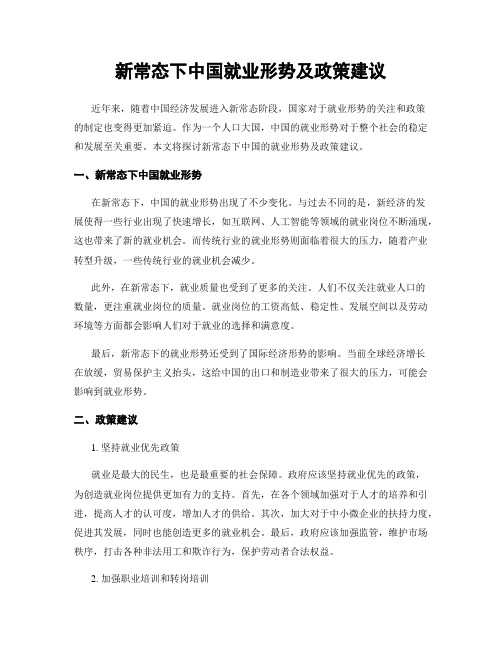 新常态下中国就业形势及政策建议

近年来，随着中国经济发展进入新常态阶段，国家对于就业形势的关注和政策的制定也变得更加紧迫。作为一个人口大国，中国的就业形势对于整个社会的稳定和发展至关重要。本文将探讨新常态下中国的就业形势及政策建议。

一、新常态下中国就业形势

在新常态下，中国的就业形势出现了不少变化。与过去不同的是，新经济的发展使得一些行业出现了快速增长，如互联网、人工智能等领域的就业岗位不断涌现，这也带来了新的就业机会。而传统行业的就业形势则面临着很大的压力，随着产业转型升级，一些传统行业的就业机会减少。

此外，在新常态下，就业质量也受到了更多的关注。人们不仅关注就业人口的数量，更注重就业岗位的质量。就业岗位的工资高低、稳定性、发展空间以及劳动环境等方面都会影响人们对于就业的选择和满意度。

最后，新常态下的就业形势还受到了国际经济形势的影响。当前全球经济增长在放缓，贸易保护主义抬头，这给中国的出口和制造业带来了很大的压力，可能会影响到就业形势。

二、政策建议

1. 坚持就业优先政策

就业是最大的民生，也是最重要的社会保障。政府应该坚持就业优先的政策，为创造就业岗位提供更加有力的支持。首先，在各个领域加强对于人才的培养和引进，提高人才的认可度，增加人才的供给。其次，加大对于中小微企业的扶持力度，促进其发展，同时也能创造更多的就业机会。最后，政府应该加强监管，维护市场秩序，打击各种非法用工和欺诈行为，保护劳动者合法权益。

2. 加强职业培训和转岗培训